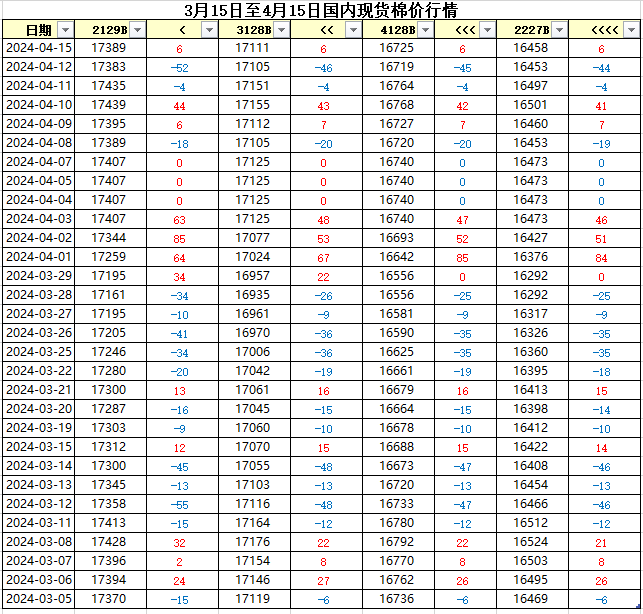 3月15日至4月15日国内现货棉价行情

| 日期 | 2129B | < | 3128B | << | 4128B | <<< | 2227B | <<<< |
|---|---|---|---|---|---|---|---|---|
| 2024-04-15 | 17389 | 6 | 17111 | 6 | 16725 | 6 | 16458 | 6 |
| 2024-04-12 | 17383 | -52 | 17105 | -46 | 16719 | -45 | 16453 | -44 |
| 2024-04-11 | 17435 | -4 | 17151 | -4 | 16764 | -4 | 16497 | -4 |
| 2024-04-10 | 17439 | 44 | 17155 | 43 | 16768 | 42 | 16501 | 41 |
| 2024-04-09 | 17395 | 6 | 17112 | 7 | 16727 | 7 | 16460 | 7 |
| 2024-04-08 | 17389 | -18 | 17105 | -20 | 16720 | -20 | 16453 | -19 |
| 2024-04-07 | 17407 | 0 | 17125 | 0 | 16740 | 0 | 16473 | 0 |
| 2024-04-05 | 17407 | 0 | 17125 | 0 | 16740 | 0 | 16473 | 0 |
| 2024-04-04 | 17407 | 0 | 17125 | 0 | 16740 | 0 | 16473 | 0 |
| 2024-04-03 | 17407 | 63 | 17125 | 48 | 16740 | 47 | 16473 | 46 |
| 2024-04-02 | 17344 | 85 | 17077 | 53 | 16693 | 52 | 16427 | 51 |
| 2024-04-01 | 17259 | 64 | 17024 | 67 | 16642 | 85 | 16376 | 84 |
| 2024-03-29 | 17195 | 34 | 16957 | 22 | 16556 | 0 | 16292 | 0 |
| 2024-03-28 | 17161 | -34 | 16935 | -26 | 16556 | -25 | 16292 | -25 |
| 2024-03-27 | 17195 | -10 | 16961 | -9 | 16581 | -9 | 16317 | -9 |
| 2024-03-26 | 17205 | -41 | 16970 | -36 | 16590 | -35 | 16326 | -35 |
| 2024-03-25 | 17246 | -34 | 17006 | -36 | 16625 | -35 | 16360 | -35 |
| 2024-03-22 | 17280 | -20 | 17042 | -19 | 16661 | -19 | 16395 | -18 |
| 2024-03-21 | 17300 | 13 | 17061 | 16 | 16679 | 16 | 16413 | 15 |
| 2024-03-20 | 17287 | -16 | 17045 | -15 | 16664 | -15 | 16398 | -14 |
| 2024-03-19 | 17303 | -9 | 17060 | -10 | 16678 | -10 | 16412 | -10 |
| 2024-03-15 | 17312 | 12 | 17070 | 15 | 16688 | 15 | 16422 | 14 |
| 2024-03-14 | 17300 | -45 | 17055 | -48 | 16673 | -47 | 16408 | -46 |
| 2024-03-13 | 17345 | -13 | 17103 | -13 | 16720 | -13 | 16454 | -13 |
| 2024-03-12 | 17358 | -55 | 17116 | -48 | 16733 | -47 | 16466 | -46 |
| 2024-03-11 | 17413 | -15 | 17164 | -12 | 16780 | -12 | 16512 | -12 |
| 2024-03-08 | 17428 | 32 | 17176 | 22 | 16792 | 22 | 16524 | 21 |
| 2024-03-07 | 17396 | 2 | 17154 | 8 | 16770 | 8 | 16503 | 8 |
| 2024-03-06 | 17394 | 24 | 17146 | 27 | 16762 | 26 | 16495 | 26 |
| 2024-03-05 | 17370 | -15 | 17119 | -6 | 16736 | -6 | 16469 | -6 |